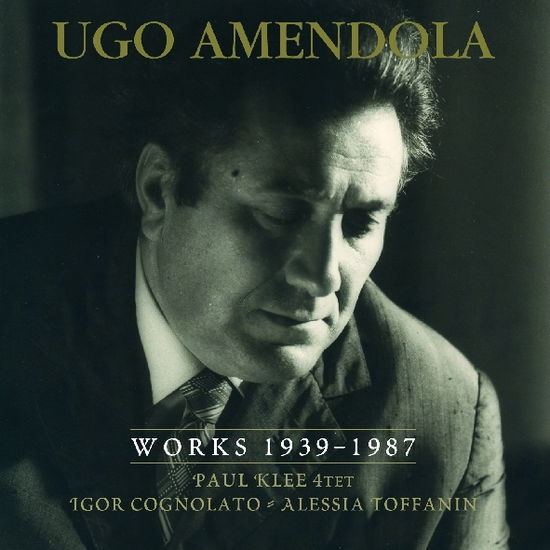 UGO AMENDOLA

WORKS 1939–1987

PAUL KLEE 4TET

IGOR COGNOLATO - ALESSIA TOFFANIN